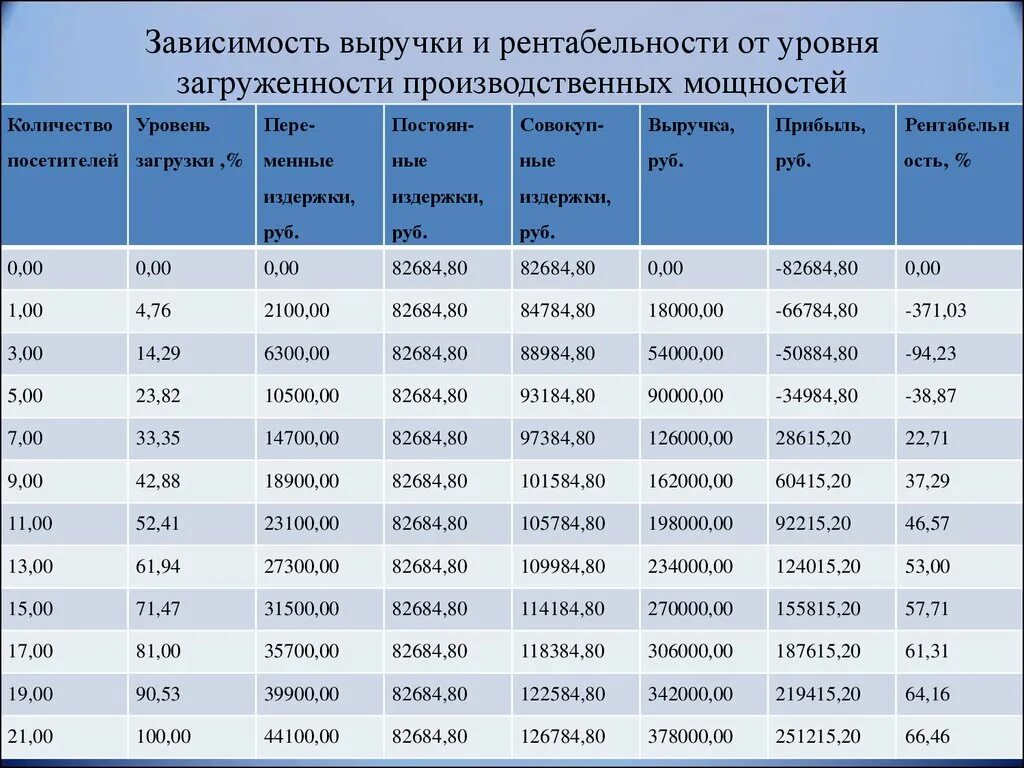 Зависимость выручки и рентабельности от уровня загруженности производственных мощностей

| Количество посетителей | Уровень загрузки ,% | Переменные издержки, руб. | Постоянные издержки, руб. | Совокупные издержки, руб. | Выручка, руб. | Прибыль, руб. | Рентабельность, % |
|---|---|---|---|---|---|---|---|
| 0,00 | 0,00 | 0,00 | 82684,80 | 82684,80 | 0,00 | -82684,80 | 0,00 |
| 1,00 | 4,76 | 2100,00 | 82684,80 | 84784,80 | 18000,00 | -66784,80 | -371,03 |
| 3,00 | 14,29 | 6300,00 | 82684,80 | 88984,80 | 54000,00 | -50884,80 | -94,23 |
| 5,00 | 23,82 | 10500,00 | 82684,80 | 93184,80 | 90000,00 | -34984,80 | -38,87 |
| 7,00 | 33,35 | 14700,00 | 82684,80 | 97384,80 | 126000,00 | 28615,20 | 22,71 |
| 9,00 | 42,88 | 18900,00 | 82684,80 | 101584,80 | 162000,00 | 60415,20 | 37,29 |
| 11,00 | 52,41 | 23100,00 | 82684,80 | 105784,80 | 198000,00 | 92215,20 | 46,57 |
| 13,00 | 61,94 | 27300,00 | 82684,80 | 109984,80 | 234000,00 | 124015,20 | 53,00 |
| 15,00 | 71,47 | 31500,00 | 82684,80 | 114184,80 | 270000,00 | 155815,20 | 57,71 |
| 17,00 | 81,00 | 35700,00 | 82684,80 | 118384,80 | 306000,00 | 187615,20 | 61,31 |
| 19,00 | 90,53 | 39900,00 | 82684,80 | 122584,80 | 342000,00 | 219415,20 | 64,16 |
| 21,00 | 100,00 | 44100,00 | 82684,80 | 126784,80 | 378000,00 | 251215,20 | 66,46 |